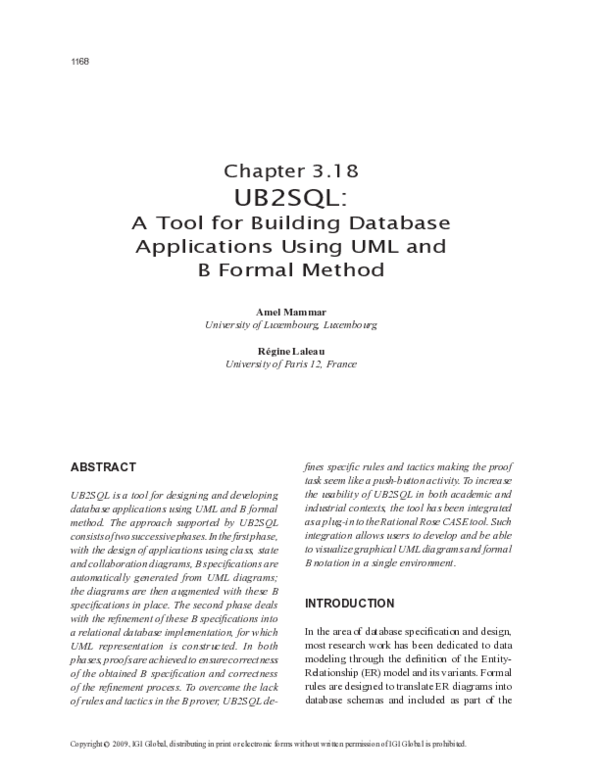 1168

Chapter 3.18
UB2SQL:
A Tool for Building Database Applications Using UML and B Formal Method

Amel Mammar
University of Luxembourg, Luxembourg

Régine Laleau
University of Paris 12, France

ABSTRACT

UB2SQL is a tool for designing and developing database applications using UML and B formal method. The approach supported by UB2SQL consists of two successive phases. In the first phase, with the design of applications using class, state and collaboration diagrams, B specifications are automatically generated from UML diagrams; the diagrams are then augmented with these B specifications in place. The second phase deals with the refinement of these B specifications into a relational database implementation, for which UML representation is constructed. In both phases, proofs are achieved to ensure correctness of the obtained B specification and correctness of the refinement process. To overcome the lack of rules and tactics in the B prover, UB2SQL defines specific rules and tactics making the proof task seem like a push-button activity. To increase the usability of UB2SQL in both academic and industrial contexts, the tool has been integrated as a plug-in to the Rational Rose CASE tool. Such integration allows users to develop and be able to visualize graphical UML diagrams and formal B notation in a single environment.

INTRODUCTION

In the area of database specification and design, most research work has been dedicated to data modeling through the definition of the Entity-Relationship (ER) model and its variants. Formal rules are designed to translate ER diagrams into database schemas and included as part of the

Copyright © 2009, IGI Global, distributing in print or electronic forms without written permission of IGI Global is prohibited.